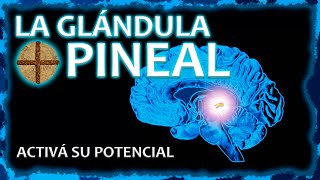 LA GLÁNDULA
PINEAL

ACTIVÁ SU POTENCIAL